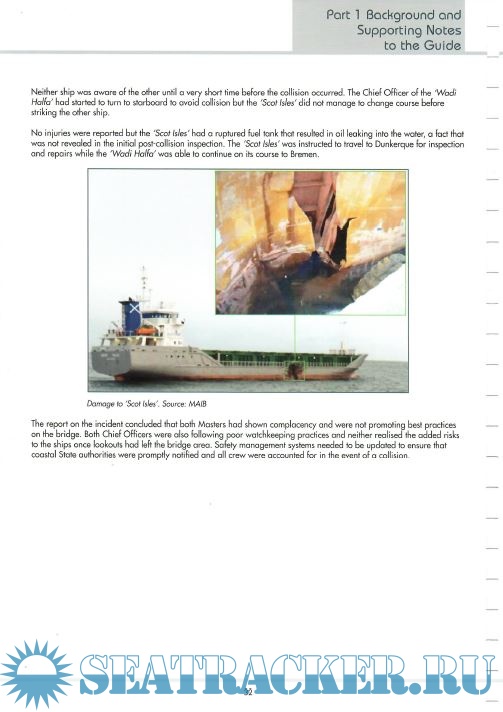 Part 1 Background and Supporting Notes to the Guide

Neither ship was aware of the other until a very short time before the collision occurred. The Chief Officer of the 'Wadi Halfa' had started to turn to starboard to avoid collision but the 'Scot Isles' did not manage to change course before striking the other ship.

No injuries were reported but the 'Scot Isles' had a ruptured fuel tank that resulted in oil leaking into the water, a fact that was not revealed in the initial post-collision inspection. The 'Scot Isles' was instructed to travel to Dunkerque for inspection and repairs while the 'Wadi Halfa' was able to continue on its course to Bremen.

Damage to 'Scot Isles'. Source: MAIB

The report on the incident concluded that both Masters had shown complacency and were not promoting best practices on the bridge. Both Chief Officers were also following poor watchkeeping practices and neither realised the added risks to the ships once lookouts had left the bridge area. Safety management systems needed to be updated to ensure that coastal State authorities were promptly notified and all crew were accounted for in the event of a collision.

SEATRACKER.RU

32